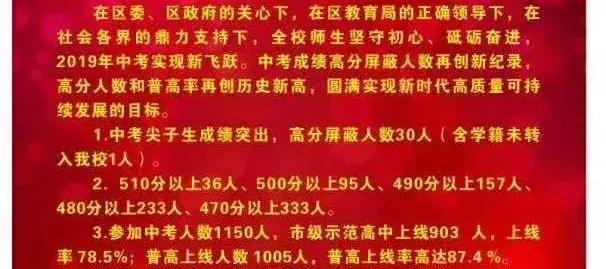 在区委、区政府的关心下，在区教育局的正确领导下，在社会各界的鼎力支持下，全校师生坚守初心、砥砺奋进，2019年中考实现新飞跃。中考成绩高分屏蔽人数再创新纪录，高分人数和普高率再创历史新高，圆满实现新时代高质量可持续发展的目标。

1.中考尖子生成绩突出，高分屏蔽人数30人（含学籍未转入我校1人）。

2. 510分以上36人、500分以上95人、490分以上157人、480分以上233人、470分以上333人。

3.参加中考人数1150人，市级示范高中上线903 人，上线率 78.5%；普高上线人数 1005人，普高上线率高达87.4 %。